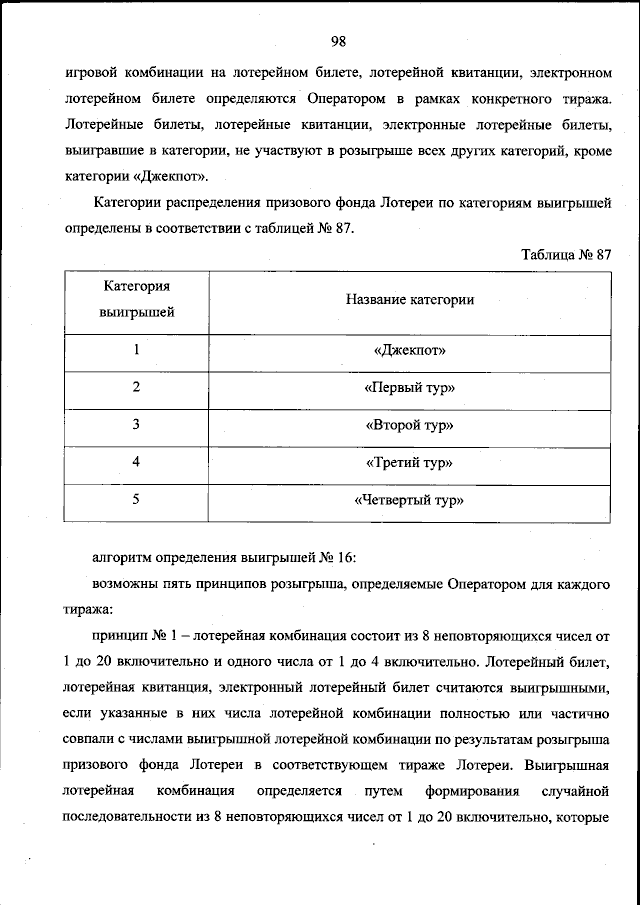 98

игровой комбинации на лотерейном билете, лотерейной квитанции, электронном лотерейном билете определяются Оператором в рамках конкретного тиража. Лотерейные билеты, лотерейные квитанции, электронные лотерейные билеты, выигравшие в категории, не участвуют в розыгрыше всех других категорий, кроме категории «Джекпот».

Категории распределения призового фонда Лотереи по категориям выигрышей определены в соответствии с таблицей № 87.

Таблица № 87

| Категория выигрышей | Название категории |
|---|---|
| 1 | «Джекпот» |
| 2 | «Первый тур» |
| 3 | «Второй тур» |
| 4 | «Третий тур» |
| 5 | «Четвертый тур» |

алгоритм определения выигрышей № 16:

возможны пять принципов розыгрыша, определяемые Оператором для каждого тиража:

принцип № 1 – лотерейная комбинация состоит из 8 неповторяющихся чисел от 1 до 20 включительно и одного числа от 1 до 4 включительно. Лотерейный билет, лотерейная квитанция, электронный лотерейный билет считаются выигрышными, если указанные в них числа лотерейной комбинации полностью или частично совпали с числами выигрышной лотерейной комбинации по результатам розыгрыша призового фонда Лотереи в соответствующем тираже Лотереи. Выигрышная лотерейная комбинация определяется путем формирования случайной последовательности из 8 неповторяющихся чисел от 1 до 20 включительно, которые